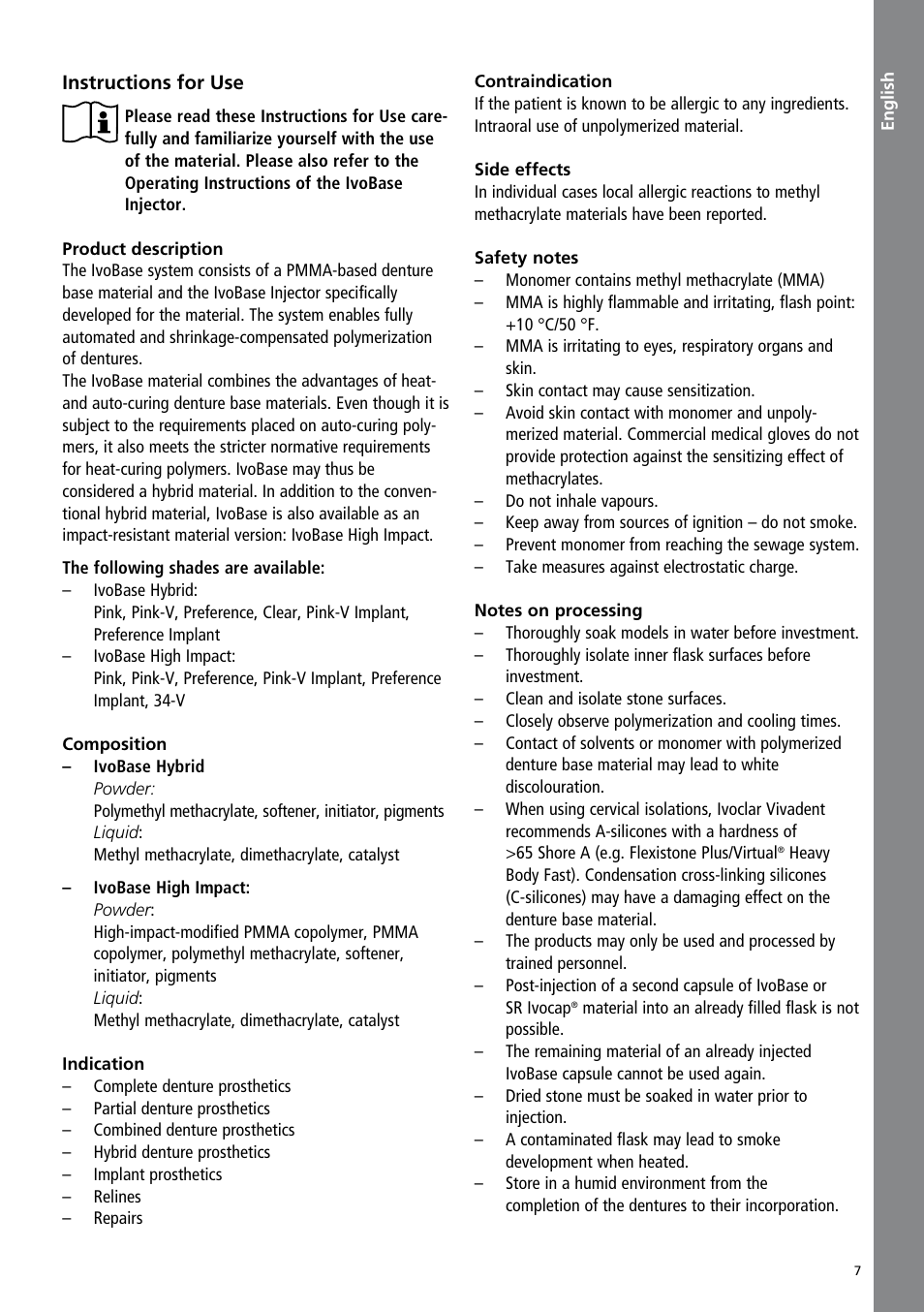 Instructions for Use

Please read these Instructions for Use carefully and familiarize yourself with the use of the material. Please also refer to the Operating Instructions of the IvoBase Injector.

Product description
The IvoBase system consists of a PMMA-based denture base material and the IvoBase Injector specifically developed for the material. The system enables fully automated and shrinkage-compensated polymerization of dentures.
The IvoBase material combines the advantages of heat- and auto-curing denture base materials. Even though it is subject to the requirements placed on auto-curing polymers, it also meets the stricter normative requirements for heat-curing polymers. IvoBase may thus be considered a hybrid material. In addition to the conventional hybrid material, IvoBase is also available as an impact-resistant material version: IvoBase High Impact.

The following shades are available:
– IvoBase Hybrid:
Pink, Pink-V, Preference, Clear, Pink-V Implant, Preference Implant
– IvoBase High Impact:
Pink, Pink-V, Preference, Pink-V Implant, Preference Implant, 34-V

Composition
– IvoBase Hybrid
Powder:
Polymethyl methacrylate, softener, initiator, pigments
Liquid:
Methyl methacrylate, dimethacrylate, catalyst

– IvoBase High Impact:
Powder:
High-impact-modified PMMA copolymer, PMMA copolymer, polymethyl methacrylate, softener, initiator, pigments
Liquid:
Methyl methacrylate, dimethacrylate, catalyst

Indication
– Complete denture prosthetics
– Partial denture prosthetics
– Combined denture prosthetics
– Hybrid denture prosthetics
– Implant prosthetics
– Relines
– Repairs

Contraindication
If the patient is known to be allergic to any ingredients.
Intraoral use of unpolymerized material.

Side effects
In individual cases local allergic reactions to methyl methacrylate materials have been reported.

Safety notes
– Monomer contains methyl methacrylate (MMA)
– MMA is highly flammable and irritating, flash point: +10 °C/50 °F.
– MMA is irritating to eyes, respiratory organs and skin.
– Skin contact may cause sensitization.
– Avoid skin contact with monomer and unpolymerized material. Commercial medical gloves do not provide protection against the sensitizing effect of methacrylates.
– Do not inhale vapours.
– Keep away from sources of ignition – do not smoke.
– Prevent monomer from reaching the sewage system.
– Take measures against electrostatic charge.

Notes on processing
– Thoroughly soak models in water before investment.
– Thoroughly isolate inner flask surfaces before investment.
– Clean and isolate stone surfaces.
– Closely observe polymerization and cooling times.
– Contact of solvents or monomer with polymerized denture base material may lead to white discolouration.
– When using cervical isolations, Ivoclar Vivadent recommends A-silicones with a hardness of >65 Shore A (e.g. Flexistone Plus/Virtual® Heavy Body Fast). Condensation cross-linking silicones (C-silicones) may have a damaging effect on the denture base material.
– The products may only be used and processed by trained personnel.
– Post-injection of a second capsule of IvoBase or SR Ivocap® material into an already filled flask is not possible.
– The remaining material of an already injected IvoBase capsule cannot be used again.
– Dried stone must be soaked in water prior to injection.
– A contaminated flask may lead to smoke development when heated.
– Store in a humid environment from the completion of the dentures to their incorporation.

English

7